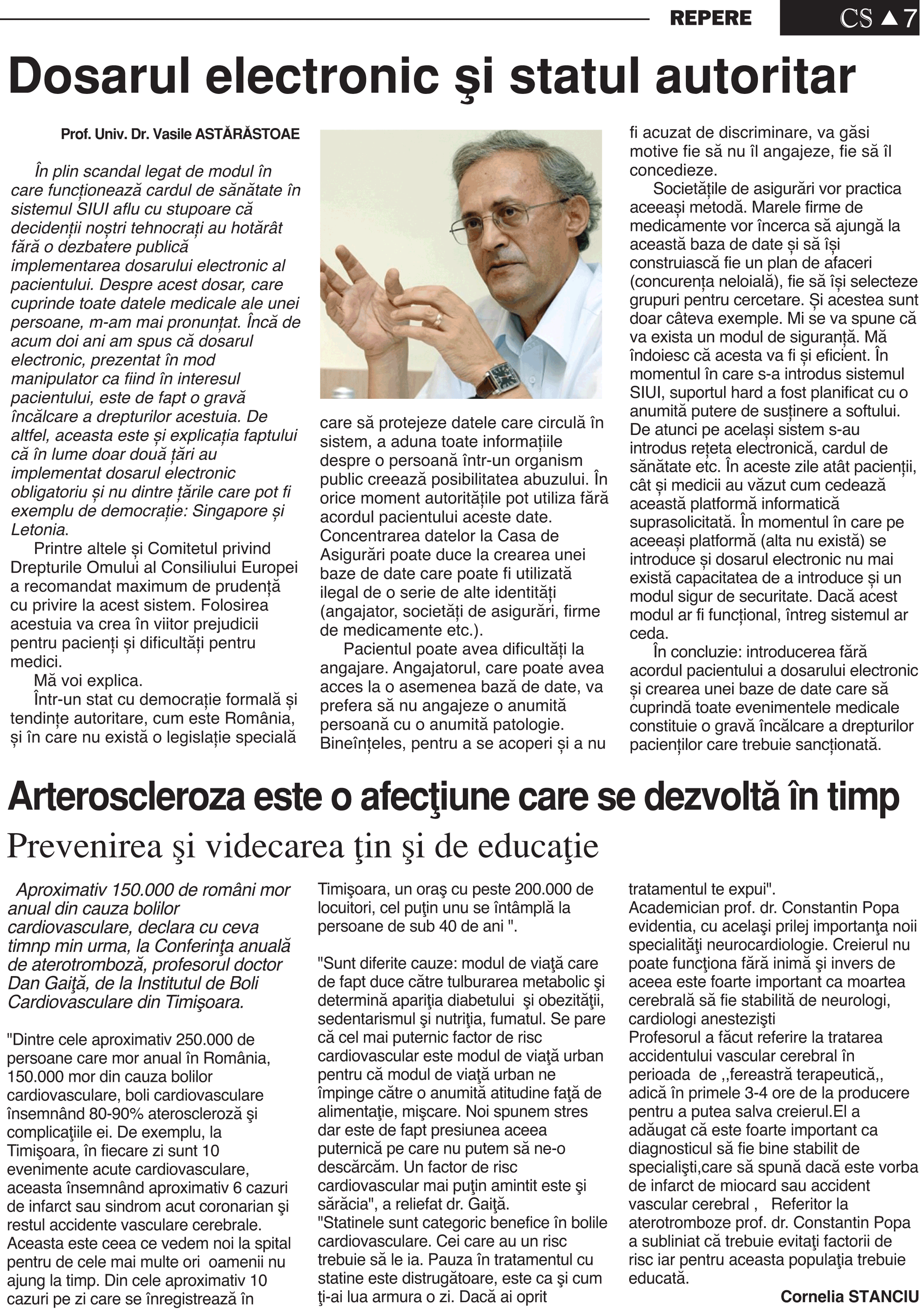 REPERE

CS ▲7

Dosarul electronic şi statul autoritar

Prof. Univ. Dr. Vasile ASTĂRĂSTOAE

În plin scandal legat de modul în care funcționează cardul de sănătate în sistemul SIUI aflu cu stupoare că decidenții noștri tehnocrați au hotărât fără o dezbatere publică implementarea dosarului electronic al pacientului. Despre acest dosar, care cuprinde toate datele medicale ale unei persoane, m-am mai pronunțat. Încă de acum doi ani am spus că dosarul electronic, prezentat în mod manipulator ca fiind în interesul pacientului, este de fapt o gravă încălcare a drepturilor acestuia. De altfel, aceasta este și explicația faptului că în lume doar două țări au implementat dosarul electronic obligatoriu și nu dintre țările care pot fi exemplu de democrație: Singapore și Letonia.

Printre altele și Comitetul privind Drepturile Omului al Consiliului Europei a recomandat maximum de prudență cu privire la acest sistem. Folosirea acestuia va crea în viitor prejudicii pentru pacienți și dificultăți pentru medici.

Mă voi explica.

Într-un stat cu democrație formală și tendințe autoritare, cum este România, și în care nu există o legislație specială care să protejeze datele care circulă în sistem, a aduna toate informațiile despre o persoană într-un organism public creează posibilitatea abuzului. În orice moment autoritățile pot utiliza fără acordul pacientului aceste date. Concentrarea datelor la Casa de Asigurări poate duce la crearea unei baze de date care poate fi utilizată ilegal de o serie de alte identități (angajator, societăți de asigurări, firme de medicamente etc.).

Pacientul poate avea dificultăți la angajare. Angajatorul, care poate avea acces la o asemenea bază de date, va prefera să nu angajeze o anumită persoană cu o anumită patologie. Bineînțeles, pentru a se acoperi și a nu fi acuzat de discriminare, va găsi motive fie să nu îl angajeze, fie să îl concedieze.

Societățile de asigurări vor practica aceeași metodă. Marele firme de medicamente vor încerca să ajungă la această baza de date și să își construiască fie un plan de afaceri (concurența neloială), fie să își selecteze grupuri pentru cercetare. Și acestea sunt doar câteva exemple. Mi se va spune că va exista un modul de siguranță. Mă îndoiesc că acesta va fi și eficient. În momentul în care s-a introdus sistemul SIUI, suportul hard a fost planificat cu o anumită putere de susținere a softului. De atunci pe același sistem s-au introdus rețeta electronică, cardul de sănătate etc. În aceste zile atât pacienții, cât și medicii au văzut cum cedează această platformă informatică suprasolicitată. În momentul în care pe aceeași platformă (alta nu există) se introduce și dosarul electronic nu mai există capacitatea de a introduce și un modul sigur de securitate. Dacă acest modul ar fi funcțional, întreg sistemul ar ceda.

În concluzie: introducerea fără acordul pacientului a dosarului electronic și crearea unei baze de date care să cuprindă toate evenimentele medicale constituie o gravă încălcare a drepturilor pacienților care trebuie sancționată.

Arteroscleroza este o afecţiune care se dezvoltă în timp

Prevenirea şi videcarea ţin şi de educaţie

Aproximativ 150.000 de români mor anual din cauza bolilor cardiovasculare, declara cu ceva timnp min urma, la Conferinţa anuală de aterotromboză, profesorul doctor Dan Gaiţă, de la Institutul de Boli Cardiovasculare din Timişoara.

"Dintre cele aproximativ 250.000 de persoane care mor anual în România, 150.000 mor din cauza bolilor cardiovasculare, boli cardiovasculare însemnând 80-90% ateroscleroză şi complicaţiile ei. De exemplu, la Timişoara, în fiecare zi sunt 10 evenimente acute cardiovasculare, aceasta însemnând aproximativ 6 cazuri de infarct sau sindrom acut coronarian şi restul accidente vasculare cerebrale. Aceasta este ceea ce vedem noi la spital pentru de cele mai multe ori oamenii nu ajung la timp. Din cele aproximativ 10 cazuri pe zi care se înregistrează în Timişoara, un oraş cu peste 200.000 de locuitori, cel puţin unu se întâmplă la persoane de sub 40 de ani ".

"Sunt diferite cauze: modul de viaţă care de fapt duce către tulburarea metabolic şi determină apariţia diabetului şi obezităţii, sedentarismul şi nutriţia, fumatul. Se pare că cel mai puternic factor de risc cardiovascular este modul de viaţă urban pentru că modul de viaţă urban ne împinge către o anumită atitudine faţă de alimentaţie, mişcare. Noi spunem stres dar este de fapt presiunea aceea puternică pe care nu putem să ne-o descărcăm. Un factor de risc cardiovascular mai puţin amintit este şi sărăcia", a reliefat dr. Gaiţă.
"Statinele sunt categoric benefice în bolile cardiovasculare. Cei care au un risc trebuie să le ia. Pauza în tratamentul cu statine este distrugătoare, este ca şi cum ţi-ai lua armura o zi. Dacă ai oprit tratamentul te expui".
Academician prof. dr. Constantin Popa evidentia, cu acelaşi prilej importanţa noii specialităţi neurocardiologie. Creierul nu poate funcţiona fără inimă şi invers de aceea este foarte important ca moartea cerebrală să fie stabilită de neurologi, cardiologi anestezişti
Profesorul a făcut referire la tratarea accidentului vascular cerebral în perioada de ,,fereastră terapeutică,, adică în primele 3-4 ore de la producere pentru a putea salva creierul.El a adăugat că este foarte important ca diagnosticul să fie bine stabilit de specialişti,care să spună dacă este vorba de infarct de miocard sau accident vascular cerebral , Referitor la aterotromboze prof. dr. Constantin Popa a subliniat că trebuie evitaţi factorii de risc iar pentru aceasta populaţia trebuie educată.

Cornelia STANCIU